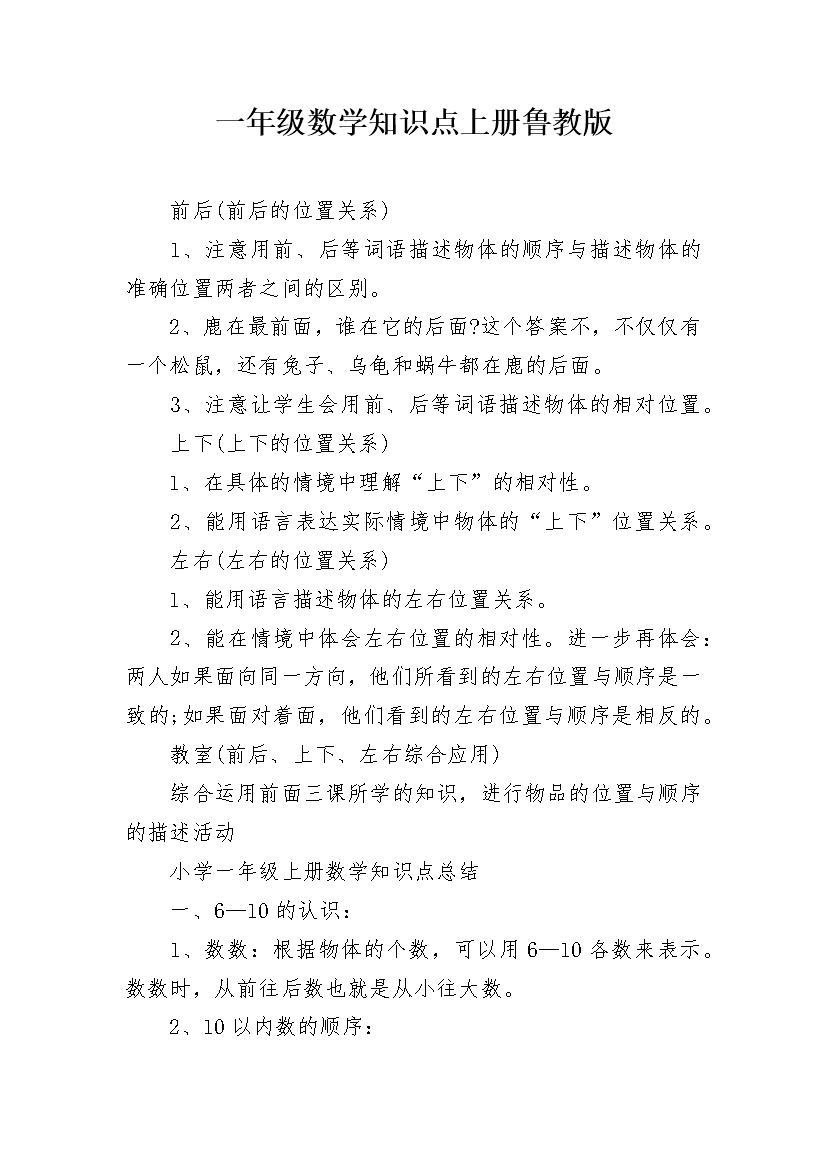 一年级数学知识点上册鲁教版

前后(前后的位置关系)

1、注意用前、后等词语描述物体的顺序与描述物体的准确位置两者之间的区别。

2、鹿在最前面，谁在它的后面?这个答案不，不仅仅有一个松鼠，还有兔子、乌龟和蜗牛都在鹿的后面。

3、注意让学生会用前、后等词语描述物体的相对位置。

上下(上下的位置关系)

1、在具体的情境中理解“上下”的相对性。

2、能用语言表达实际情境中物体的“上下”位置关系。

左右(左右的位置关系)

1、能用语言描述物体的左右位置关系。

2、能在情境中体会左右位置的相对性。进一步再体会：两人如果面向同一方向，他们所看到的左右位置与顺序是一致的;如果面对着面，他们看到的左右位置与顺序是相反的。

教室(前后、上下、左右综合应用)

综合运用前面三课所学的知识，进行物品的位置与顺序的描述活动

小学一年级上册数学知识点总结

一、6—10的认识：

1、数数：根据物体的个数，可以用6—10各数来表示。数数时，从前往后数也就是从小往大数。

2、10以内数的顺序：